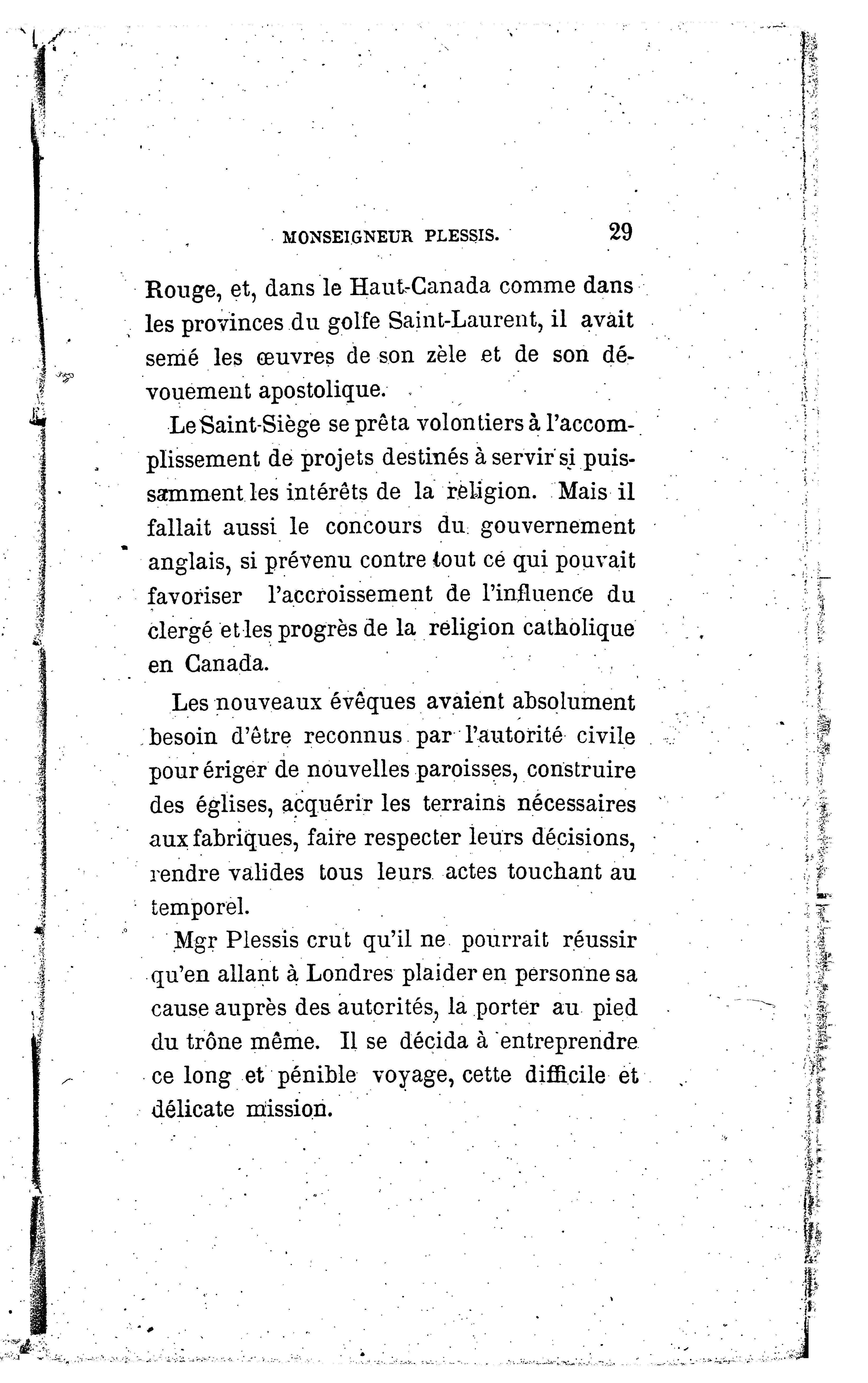 MONSEIGNEUR PLESSIS. 29

Rouge, et, dans le Haut-Canada comme dans les provinces du golfe Saint-Laurent, il avait semé les œuvres de son zèle et de son dévouement apostolique.

Le Saint-Siège se prêta volontiers à l'accomplissement de projets destinés à servir si puissamment les intérêts de la religion. Mais il fallait aussi le concours du gouvernement anglais, si prévenu contre tout ce qui pouvait favoriser l'accroissement de l'influence du clergé et les progrès de la religion catholique en Canada.

Les nouveaux évêques avaient absolument besoin d'être reconnus par l'autorité civile pour ériger de nouvelles paroisses, construire des églises, acquérir les terrains nécessaires aux fabriques, faire respecter leurs décisions, rendre valides tous leurs actes touchant au temporel.

Mgr Plessis crut qu'il ne pourrait réussir qu'en allant à Londres plaider en personne sa cause auprès des autorités, la porter au pied du trône même. Il se décida à entreprendre ce long et pénible voyage, cette difficile et délicate mission.